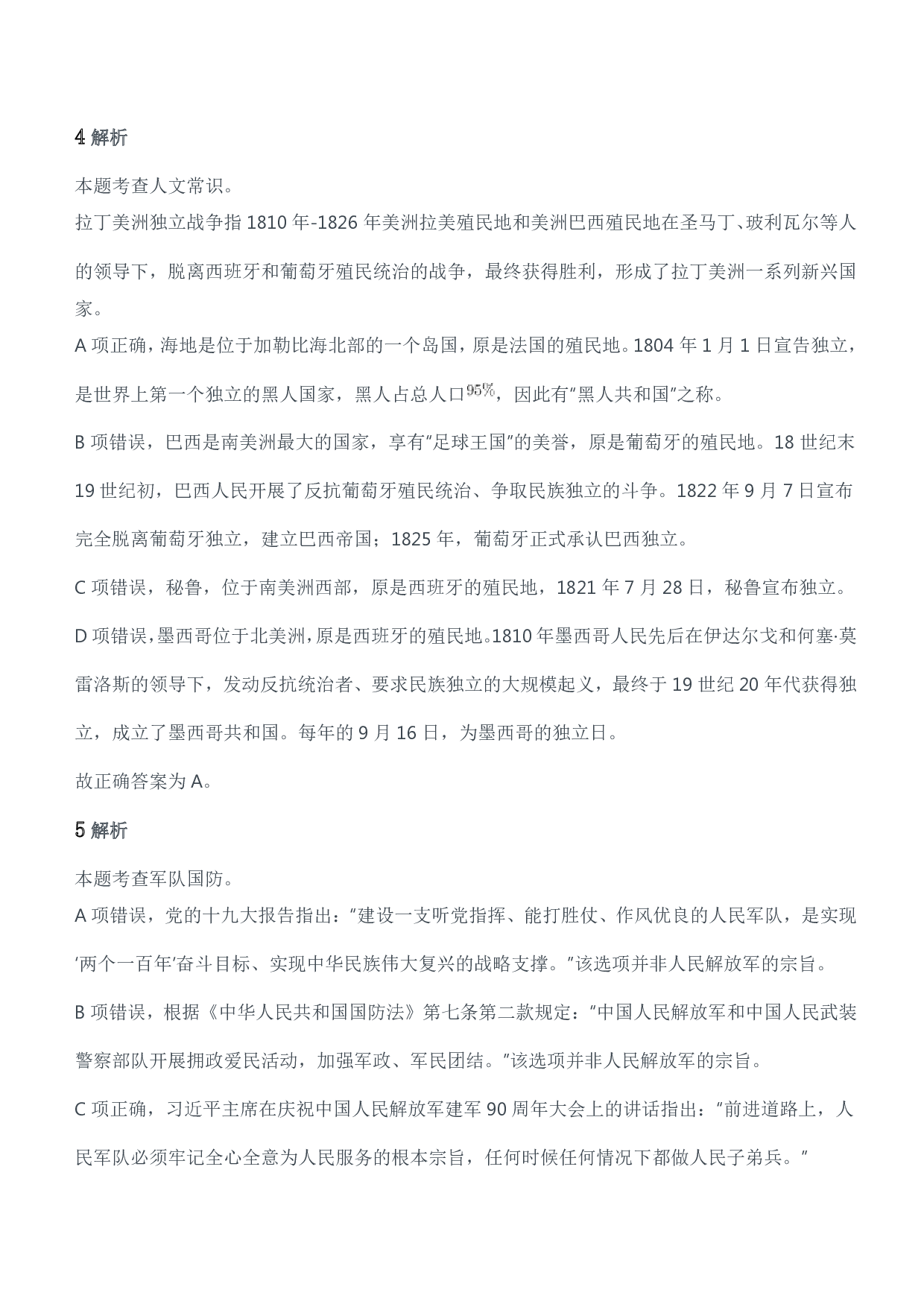 4解析

本题考查人文常识。

拉丁美洲独立战争指1810年-1826年美洲拉美殖民地和美洲巴西殖民地在圣马丁、玻利瓦尔等人的领导下，脱离西班牙和葡萄牙殖民统治的战争，最终获得胜利，形成了拉丁美洲一系列新兴国家。

A项正确，海地是位于加勒比海北部的一个岛国，原是法国的殖民地。1804年1月1日宣告独立，是世界上第一个独立的黑人国家，黑人占总人口95%，因此有“黑人共和国”之称。

B项错误，巴西是南美洲最大的国家，享有“足球王国”的美誉，原是葡萄牙的殖民地。18世纪末19世纪初，巴西人民开展了反抗葡萄牙殖民统治、争取民族独立的斗争。1822年9月7日宣布完全脱离葡萄牙独立，建立巴西帝国；1825年，葡萄牙正式承认巴西独立。

C项错误，秘鲁，位于南美洲西部，原是西班牙的殖民地，1821年7月28日，秘鲁宣布独立。

D项错误，墨西哥位于北美洲，原是西班牙的殖民地。1810年墨西哥人民先后在伊达尔戈和何塞·莫雷洛斯的领导下，发动反抗统治者、要求民族独立的大规模起义，最终于19世纪20年代获得独立，成立了墨西哥共和国。每年的9月16日，为墨西哥的独立日。

故正确答案为A。

5解析

本题考查军队国防。

A项错误，党的十九大报告指出：“建设一支听党指挥、能打胜仗、作风优良的人民军队，是实现‘两个一百年’奋斗目标、实现中华民族伟大复兴的战略支撑。”该选项并非人民解放军的宗旨。

B项错误，根据《中华人民共和国国防法》第七条第二款规定：“中国人民解放军和中国人民武装警察部队开展拥政爱民活动，加强军政、军民团结。”该选项并非人民解放军的宗旨。

C项正确，习近平主席在庆祝中国人民解放军建军90周年大会上的讲话指出：“前进道路上，人民军队必须牢记全心全意为人民服务的根本宗旨，任何时候任何情况下都做人民子弟兵。”